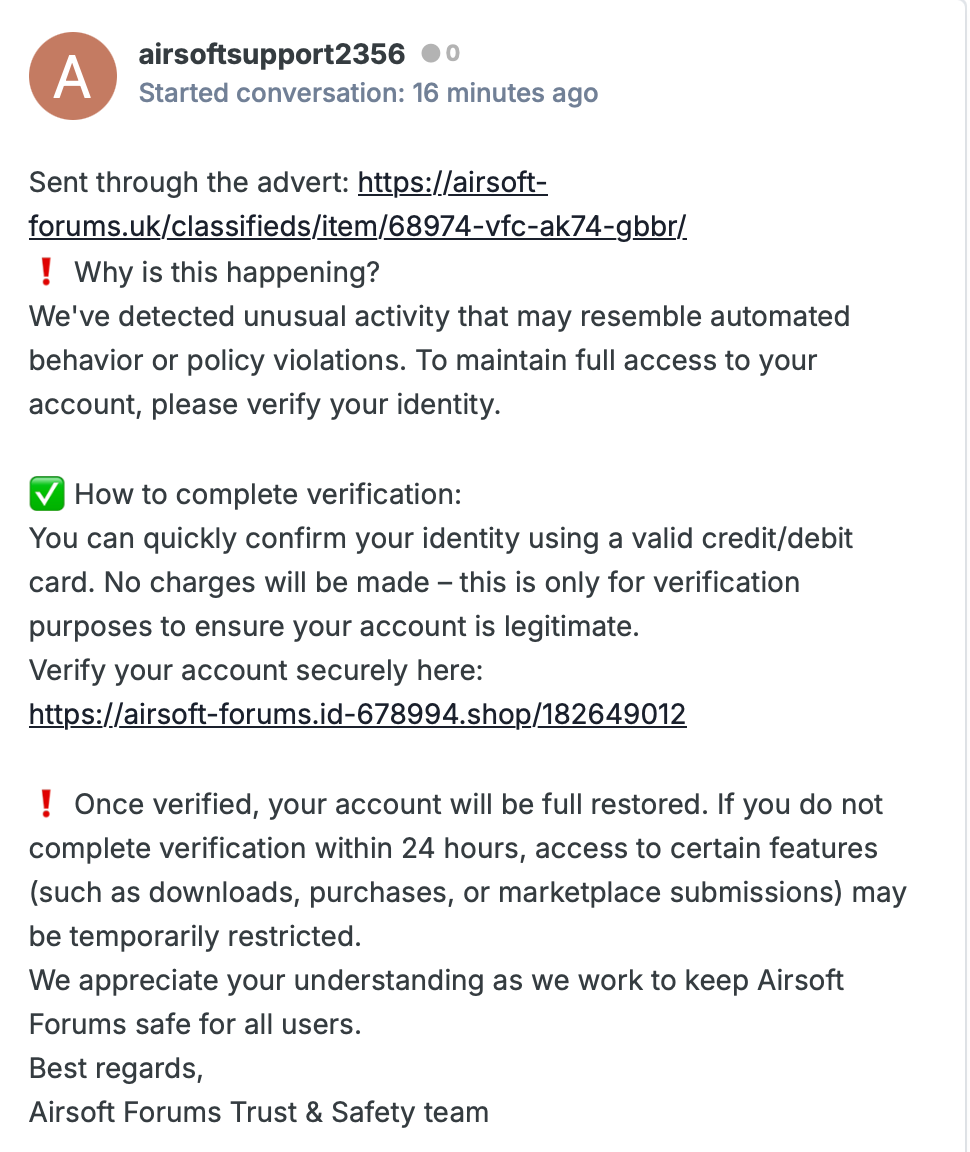 A

airsoftsupport2356 0
Started conversation: 16 minutes ago

Sent through the advert: https://airsoft-forums.uk/classifieds/item/68974-vfc-ak74-gbbr/
❗ Why is this happening?
We've detected unusual activity that may resemble automated behavior or policy violations. To maintain full access to your account, please verify your identity.

✅ How to complete verification:
You can quickly confirm your identity using a valid credit/debit card. No charges will be made – this is only for verification purposes to ensure your account is legitimate.
Verify your account securely here:
https://airsoft-forums.id-678994.shop/182649012

❗ Once verified, your account will be full restored. If you do not complete verification within 24 hours, access to certain features (such as downloads, purchases, or marketplace submissions) may be temporarily restricted.
We appreciate your understanding as we work to keep Airsoft Forums safe for all users.
Best regards,
Airsoft Forums Trust & Safety team